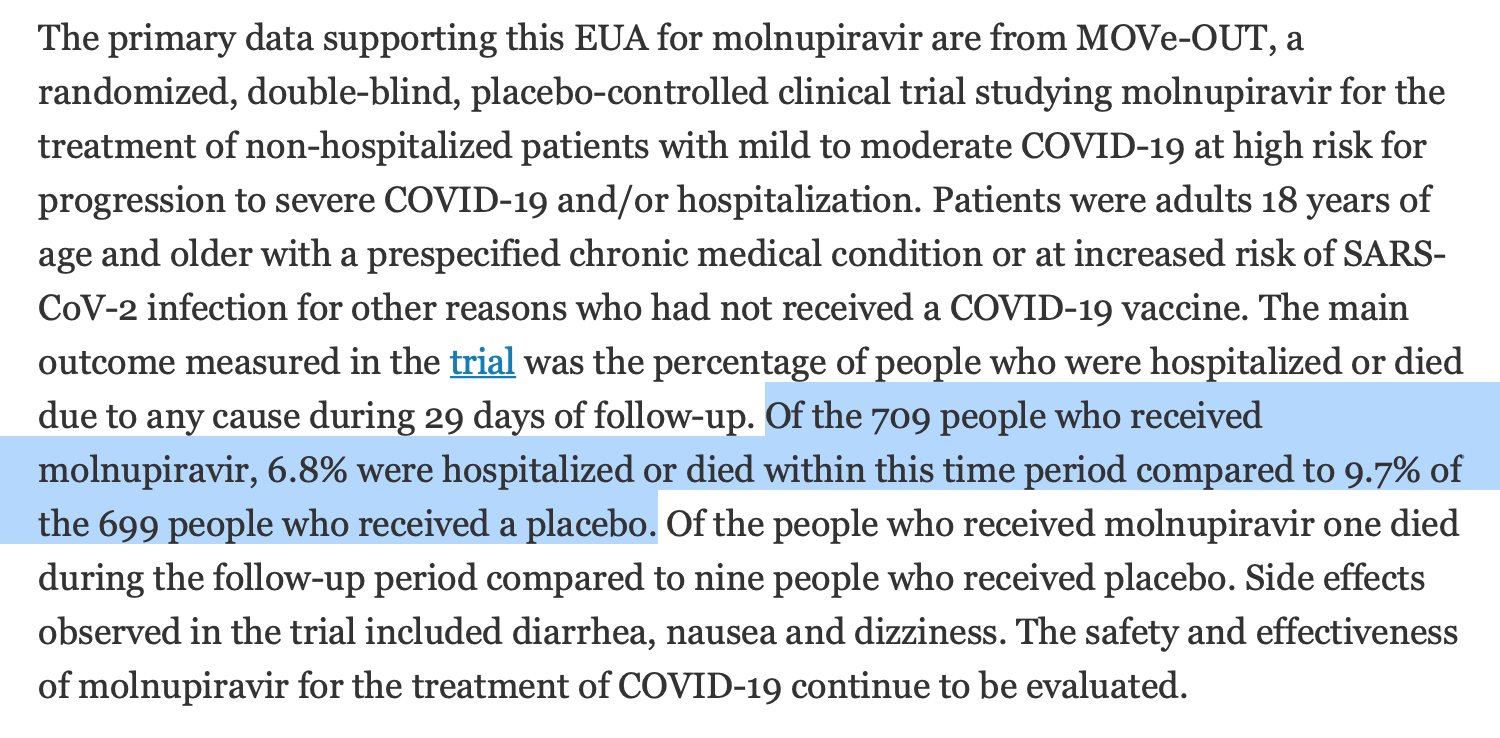 The primary data supporting this EUA for molnupiravir are from MOVe-OUT, a randomized, double-blind, placebo-controlled clinical trial studying molnupiravir for the treatment of non-hospitalized patients with mild to moderate COVID-19 at high risk for progression to severe COVID-19 and/or hospitalization. Patients were adults 18 years of age and older with a prespecified chronic medical condition or at increased risk of SARS-CoV-2 infection for other reasons who had not received a COVID-19 vaccine. The main outcome measured in the trial was the percentage of people who were hospitalized or died due to any cause during 29 days of follow-up. Of the 709 people who received molnupiravir, 6.8% were hospitalized or died within this time period compared to 9.7% of the 699 people who received a placebo. Of the people who received molnupiravir one died during the follow-up period compared to nine people who received placebo. Side effects observed in the trial included diarrhea, nausea and dizziness. The safety and effectiveness of molnupiravir for the treatment of COVID-19 continue to be evaluated.